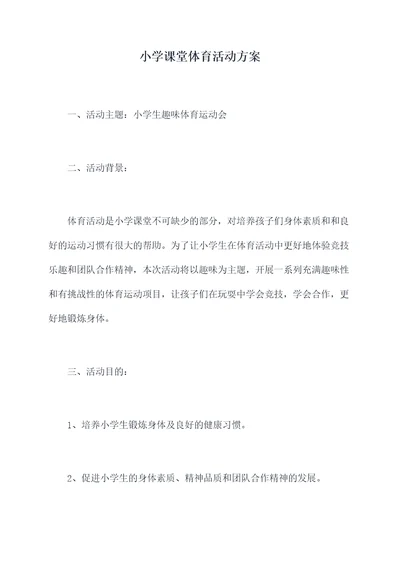 小学课堂体育活动方案

一、活动主题：小学生趣味体育运动会

二、活动背景：

体育活动是小学课堂不可缺少的部分，对培养孩子们身体素质和和良好的运动习惯有很大的帮助。为了让小学生在体育活动中更好地体验竞技乐趣和团队合作精神，本次活动将以趣味为主题，开展一系列充满趣味性和有挑战性的体育运动项目，让孩子们在玩耍中学会竞技，学会合作，更好地锻炼身体。

三、活动目的：

1、培养小学生锻炼身体及良好的健康习惯。

2、促进小学生的身体素质、精神品质和团队合作精神的发展。